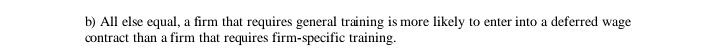 b) All else equal, a firm that requires general training is more likely to enter into a deferred wage contract than a firm that requires firm-specific training.